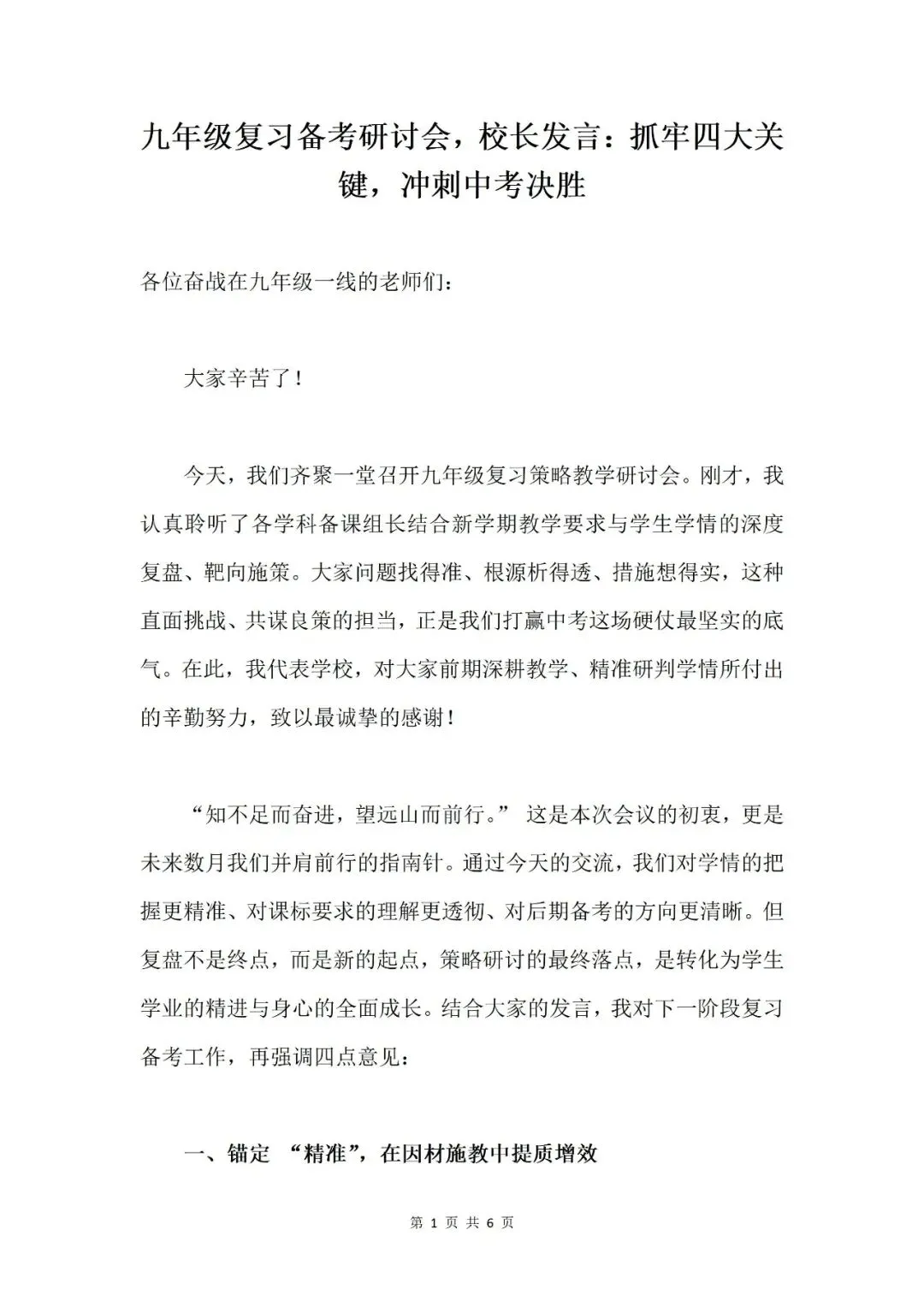 九年级复习备考研讨会，校长发言：抓牢四大关键，冲刺中考决胜

各位奋战在九年级一线的老师们：

大家辛苦了！

今天，我们齐聚一堂召开九年级复习策略教学研讨会。刚才，我认真聆听了各学科备课组长结合新学期教学要求与学生学情的深度复盘、靶向施策。大家问题找得准、根源析得透、措施想得实，这种直面挑战、共谋良策的担当，正是我们打赢中考这场硬仗最坚实的底气。在此，我代表学校，对大家前期深耕教学、精准研判学情所付出的辛勤努力，致以最诚挚的感谢！

“知不足而奋进，望远山而前行。” 这是本次会议的初衷，更是未来数月我们并肩前行的指南针。通过今天的交流，我们对学情的把握更精准、对课标要求的理解更透彻、对后期备考的方向更清晰。但复盘不是终点，而是新的起点，策略研讨的最终落点，是转化为学生学业的精进与身心的全面成长。结合大家的发言，我对下一阶段复习备考工作，再强调四点意见：

一、锚定 “精准”，在因材施教中提质增效

第 1 页 共 6 页